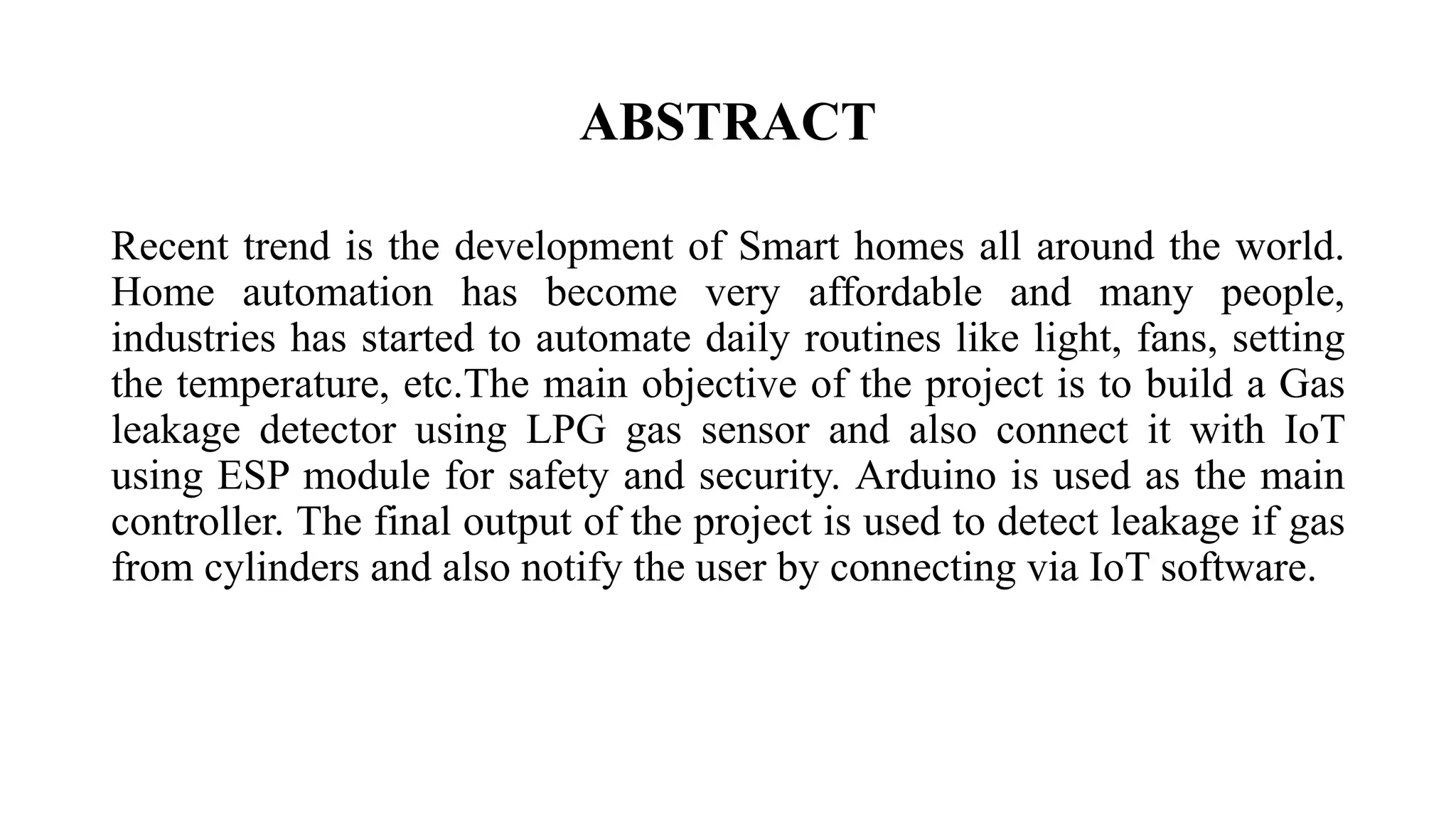 ABSTRACT

Recent trend is the development of Smart homes all around the world. Home automation has become very affordable and many people, industries has started to automate daily routines like light, fans, setting the temperature, etc.The main objective of the project is to build a Gas leakage detector using LPG gas sensor and also connect it with IoT using ESP module for safety and security. Arduino is used as the main controller. The final output of the project is used to detect leakage if gas from cylinders and also notify the user by connecting via IoT software.